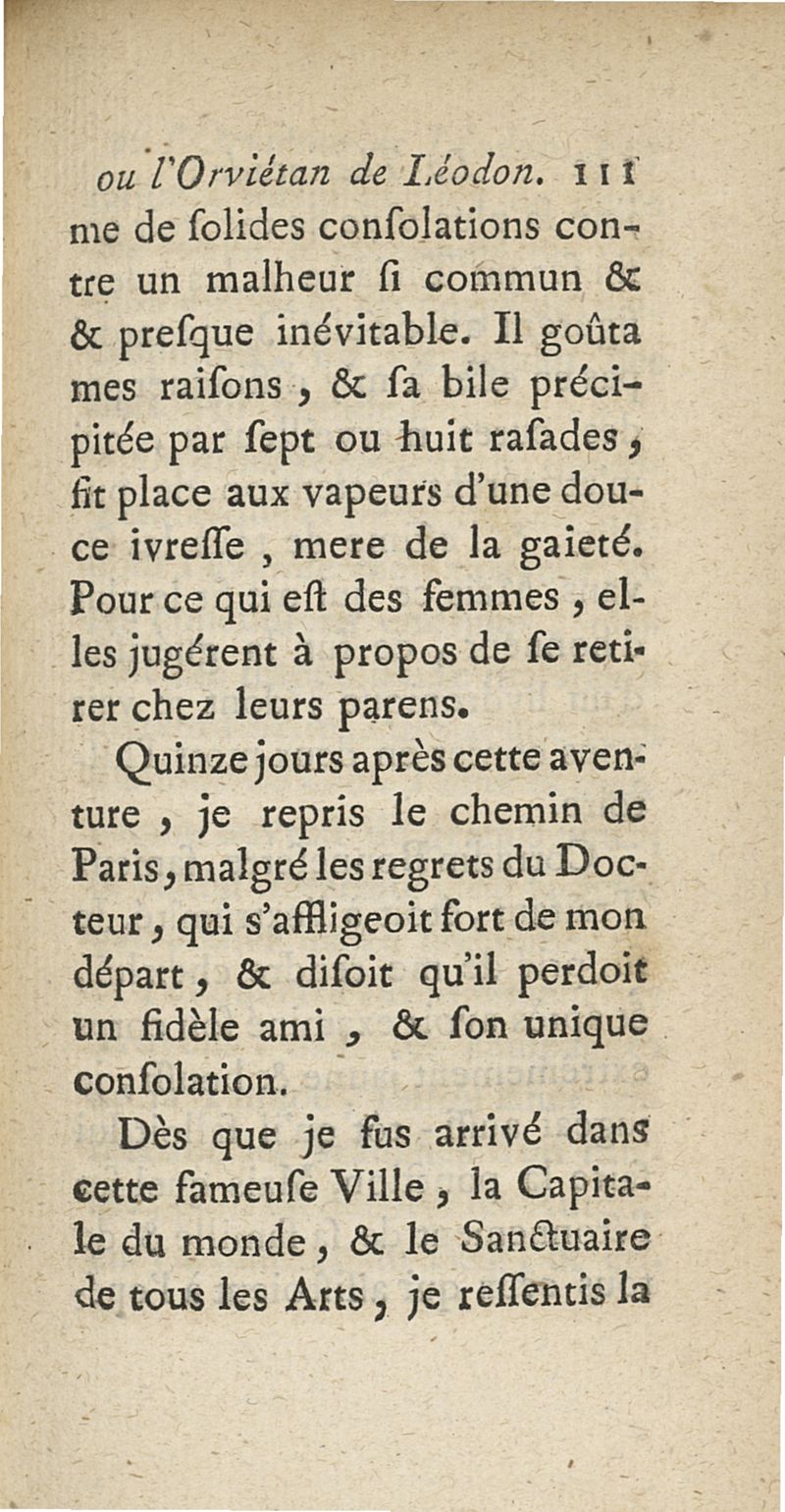 ou l'Orviétan de Léodon. 111

me de ſolides conſolations contre un malheur ſi commun & & preſque inévitable. Il goûta mes raiſons, & ſa bile précipitée par ſept ou huit raſades, fit place aux vapeurs d'une douce ivreſſe, mere de la gaieté. Pour ce qui eſt des femmes, elles jugérent à propos de ſe retirer chez leurs parens.

Quinze jours après cette aventure, je repris le chemin de Paris, malgré les regrets du Docteur, qui s'affligeoit fort de mon départ, & diſoit qu'il perdoit un fidèle ami, & ſon unique conſolation.

Dès que je fus arrivé dans cette fameuſe Ville, la Capitale du monde, & le Sanctuaire de tous les Arts, je reſſentis la